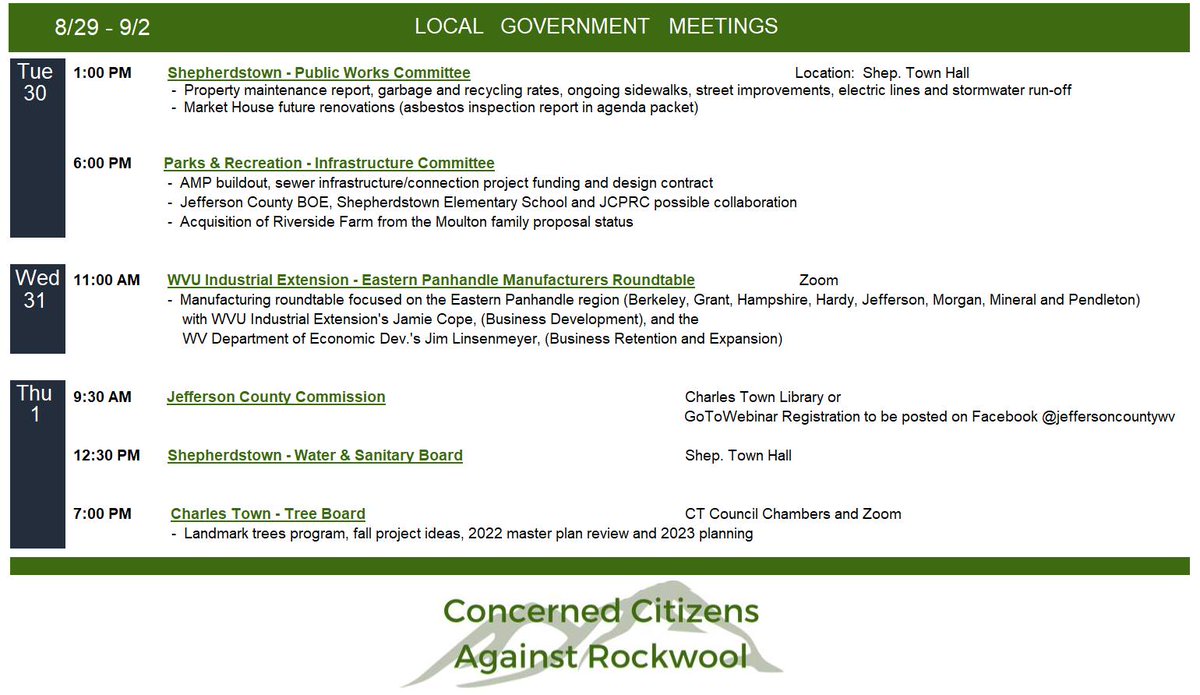 8/29 - 9/2 LOCAL GOVERNMENT MEETINGS

Tue 30

1:00 PM Shepherdstown - Public Works Committee Location: Shep. Town Hall
- Property maintenance report, garbage and recycling rates, ongoing sidewalks, street improvements, electric lines and stormwater run-off
- Market House future renovations (asbestos inspection report in agenda packet)

6:00 PM Parks & Recreation - Infrastructure Committee
- AMP buildout, sewer infrastructure/connection project funding and design contract
- Jefferson County BOE, Shepherdstown Elementary School and JCPRC possible collaboration
- Acquisition of Riverside Farm from the Moulton family proposal status

Wed 31

11:00 AM WVU Industrial Extension - Eastern Panhandle Manufacturers Roundtable Zoom
- Manufacturing roundtable focused on the Eastern Panhandle region (Berkeley, Grant, Hampshire, Hardy, Jefferson, Morgan, Mineral and Pendleton) with WVU Industrial Extension's Jamie Cope, (Business Development), and the WV Department of Economic Dev.'s Jim Linsenmeyer, (Business Retention and Expansion)

Thu 1

9:30 AM Jefferson County Commission Charles Town Library or GoToWebinar Registration to be posted on Facebook @jeffersoncountywv

12:30 PM Shepherdstown - Water & Sanitary Board Shep. Town Hall

7:00 PM Charles Town - Tree Board CT Council Chambers and Zoom
- Landmark trees program, fall project ideas, 2022 master plan review and 2023 planning

Concerned Citizens Against Rockwool